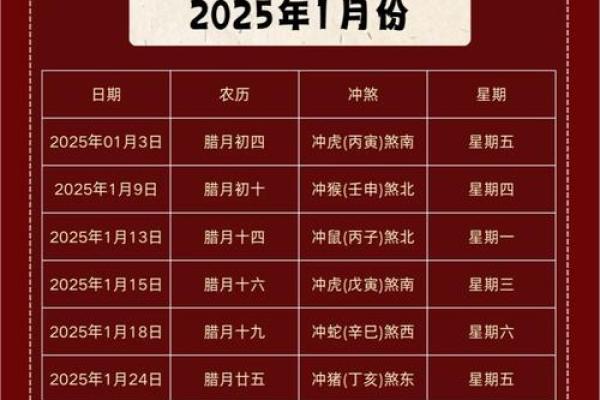 2025年1月份

| 日期 | 农历 | 冲煞 | 星期 |
|---|---|---|---|
| 2025年01月3日 | 腊月初四 | 冲虎(丙寅)煞南 | 星期五 |
| 2025年1月9日 | 腊月初十 | 冲猴(壬申)煞北 | 星期四 |
| 2025年1月13日 | 腊月十四 | 冲鼠(丙子)煞北 | 星期一 |
| 2025年1月15日 | 腊月十六 | 冲虎(戊寅)煞南 | 星期三 |
| 2025年1月18日 | 腊月十九 | 冲蛇(辛巳)煞西 | 星期六 |
| 2025年1月24日 | 腊月廿五 | 冲猪(丁亥)煞东 | 星期五 |